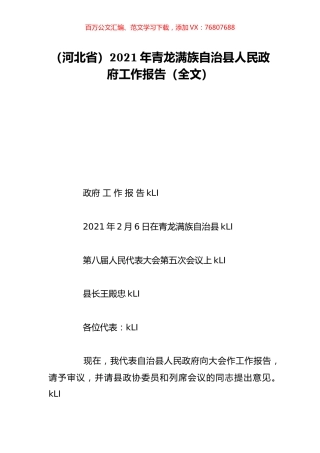 百万公文汇编、范文学习下载，添加 VX：76807688

（河北省）2021 年青龙满族自治县人民政府工作报告（全文）

政府 工 作 报 告 kLI

2021 年 2 月 6 日在青龙满族自治县 kLI

第八届人民代表大会第五次会议上 kLI

县长王殿忠 kLI

各位代表：kLI

现在，我代表自治县人民政府向大会作工作报告，请予审议，并请县政协委员和列席会议的同志提出意见。kLI